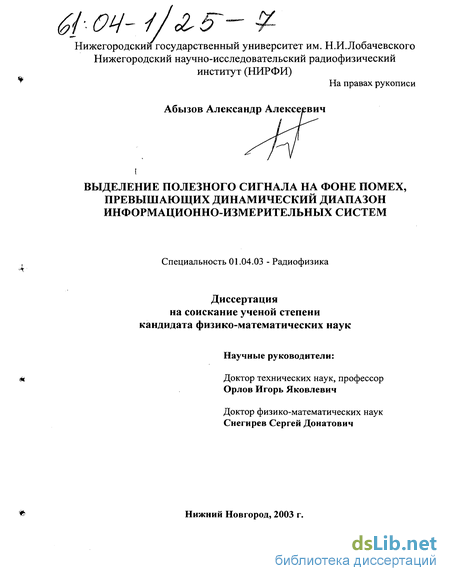 61:04-1/25-7

Нижегородский государственный университет им. Н.И.Лобачевского
Нижегородский научно-исследовательский радиофизический институт (НИРФИ)

На правах рукописи

Абызов Александр Алексеевич

ВЫДЕЛЕНИЕ ПОЛЕЗНОГО СИГНАЛА НА ФОНЕ ПОМЕХ, ПРЕВЫШАЮЩИХ ДИНАМИЧЕСКИЙ ДИАПАЗОН ИНФОРМАЦИОННО-ИЗМЕРИТЕЛЬНЫХ СИСТЕМ

Специальность 01.04.03 - Радиофизика

Диссертация
на соискание ученой степени
кандидата физико-математических наук

Научные руководители:

Доктор технических наук, профессор
Орлов Игорь Яковлевич

Доктор физико-математических наук
Снегирев Сергей Донатович

Нижний Новгород, 2003 г.

dsLib.net
библиотека диссертаций